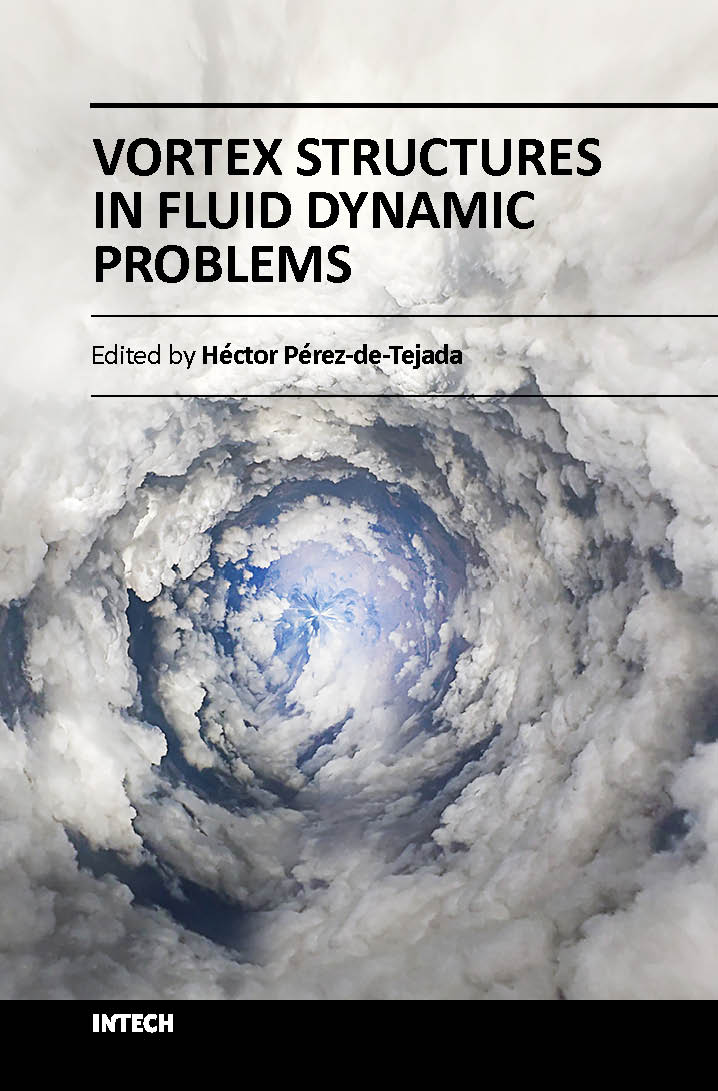 VORTEX STRUCTURES IN FLUID DYNAMIC PROBLEMS

Edited by Héctor Pérez-de-Tejada

INTECH